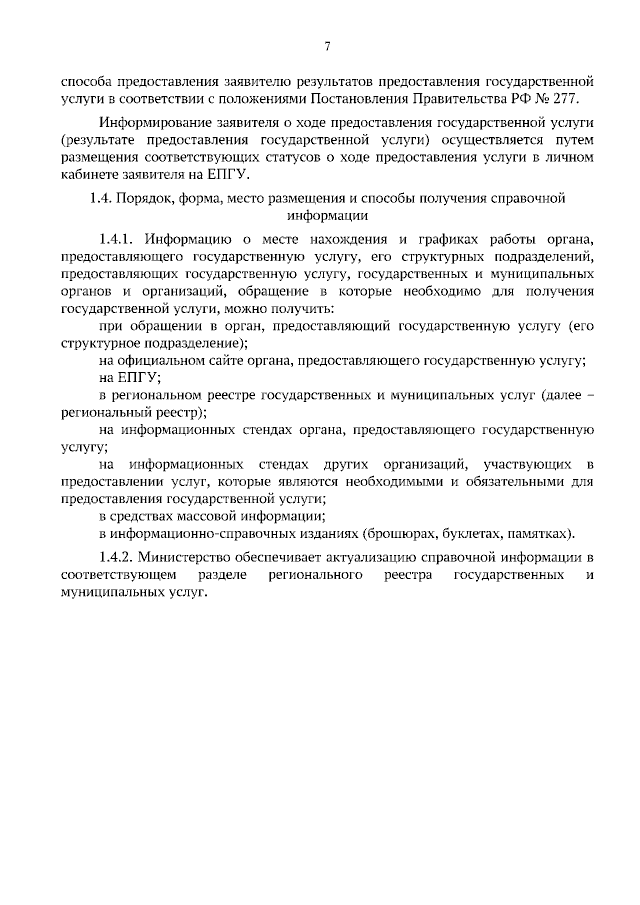 7

способа предоставления заявителю результатов предоставления государственной услуги в соответствии с положениями Постановления Правительства РФ № 277.

Информирование заявителя о ходе предоставления государственной услуги (результате предоставления государственной услуги) осуществляется путем размещения соответствующих статусов о ходе предоставления услуги в личном кабинете заявителя на ЕПГУ.

1.4. Порядок, форма, место размещения и способы получения справочной информации

1.4.1. Информацию о месте нахождения и графиках работы органа, предоставляющего государственную услугу, его структурных подразделений, предоставляющих государственную услугу, государственных и муниципальных органов и организаций, обращение в которые необходимо для получения государственной услуги, можно получить:

при обращении в орган, предоставляющий государственную услугу (его структурное подразделение);

на официальном сайте органа, предоставляющего государственную услугу;

на ЕПГУ;

в региональном реестре государственных и муниципальных услуг (далее – региональный реестр);

на информационных стендах органа, предоставляющего государственную услугу;

на информационных стендах других организаций, участвующих в предоставлении услуг, которые являются необходимыми и обязательными для предоставления государственной услуги;

в средствах массовой информации;

в информационно-справочных изданиях (брошюрах, буклетах, памятках).

1.4.2. Министерство обеспечивает актуализацию справочной информации в соответствующем разделе регионального реестра государственных и муниципальных услуг.